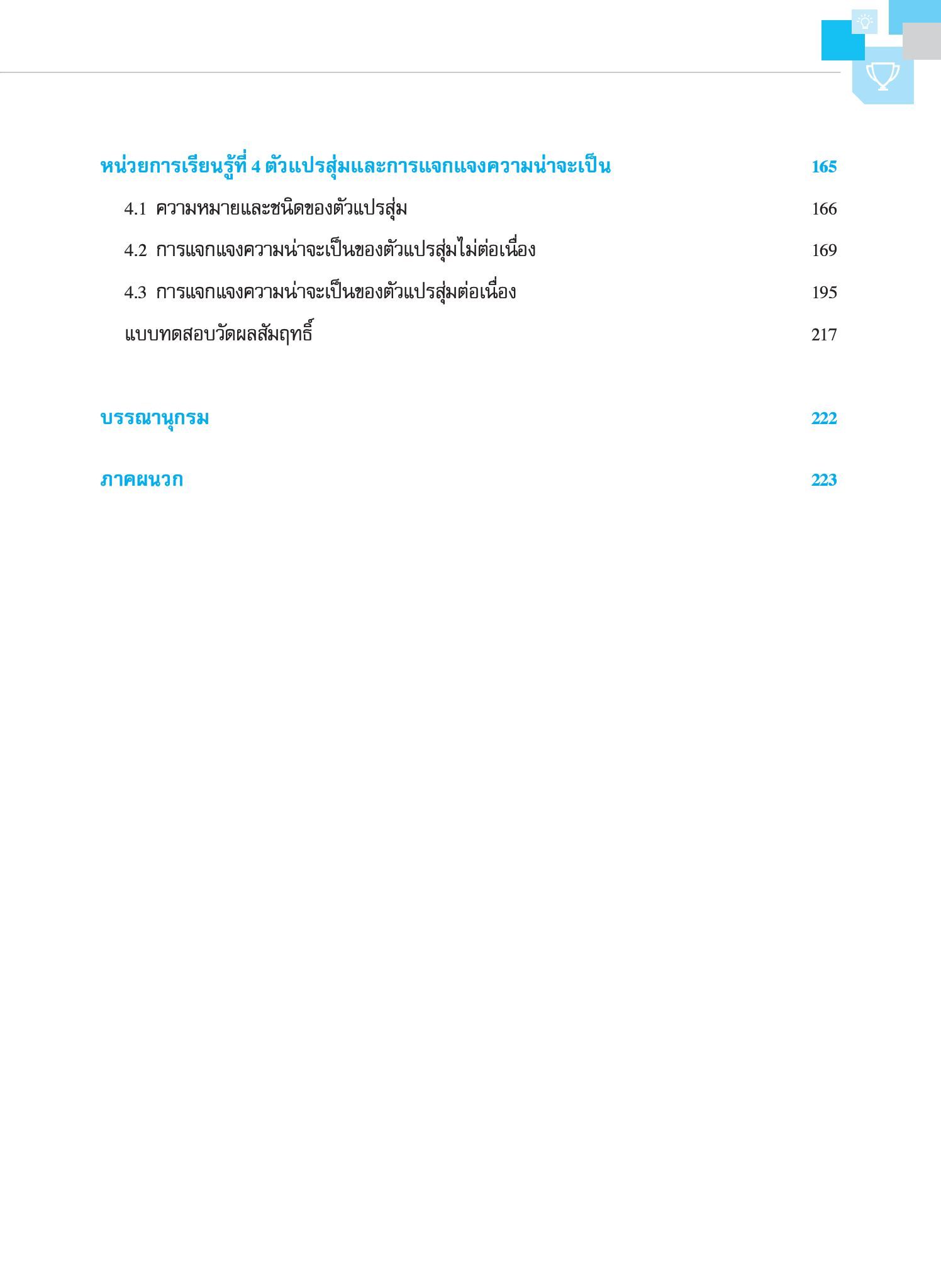 หน่วยการเรียนรู้ที่ 4 ตัวแปรสุ่มและการแจกแจงความน่าจะเป็น 165

4.1 ความหมายและชนิดของตัวแปรสุ่ม 166

4.2 การแจกแจงความน่าจะเป็นของตัวแปรสุ่มไม่ต่อเนื่อง 169

4.3 การแจกแจงความน่าจะเป็นของตัวแปรสุ่มต่อเนื่อง 195

แบบทดสอบวัดผลสัมฤทธิ์ 217

บรรณานุกรม 222

ภาคผนวก 223